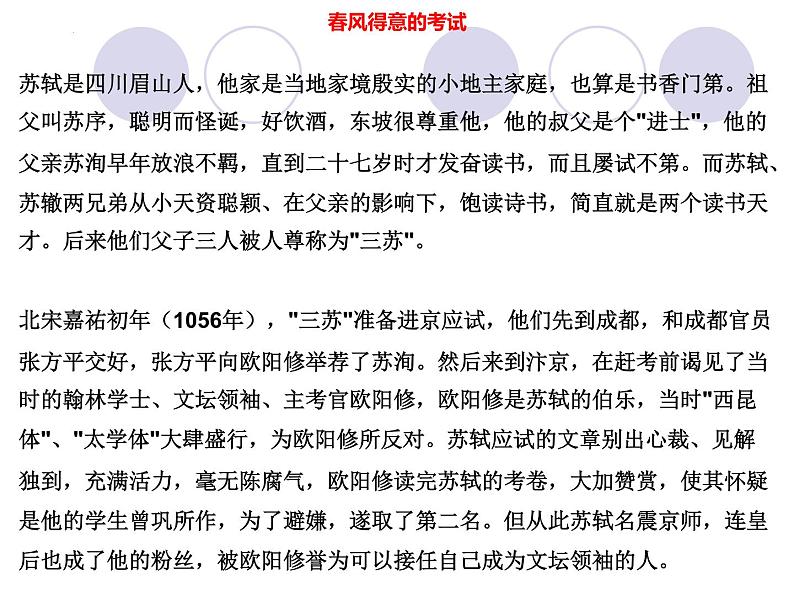 春风得意的考试

苏轼是四川眉山人，他家是当地家境殷实的小地主家庭，也算是书香门第。祖父叫苏序，聪明而怪诞，好饮酒，东坡很尊重他，他的叔父是个"进士"，他的父亲苏洵早年放浪不羁，直到二十七岁时才发奋读书，而且屡试不第。而苏轼、苏辙两兄弟从小天资聪颖、在父亲的影响下，饱读诗书，简直就是两个读书天才。后来他们父子三人被人尊称为"三苏"。

北宋嘉祐初年（1056年），"三苏"准备进京应试，他们先到成都，和成都官员张方平交好，张方平向欧阳修举荐了苏洵。然后来到汴京，在赶考前谒见了当时的翰林学士、文坛领袖、主考官欧阳修，欧阳修是苏轼的伯乐，当时"西昆体"、"太学体"大肆盛行，为欧阳修所反对。苏轼应试的文章别出心裁、见解独到，充满活力，毫无陈腐气，欧阳修读完苏轼的考卷，大加赞赏，使其怀疑是他的学生曾巩所作，为了避嫌，遂取了第二名。但从此苏轼名震京师，连皇后也成了他的粉丝，被欧阳修誉为可以接任自己成为文坛领袖的人。